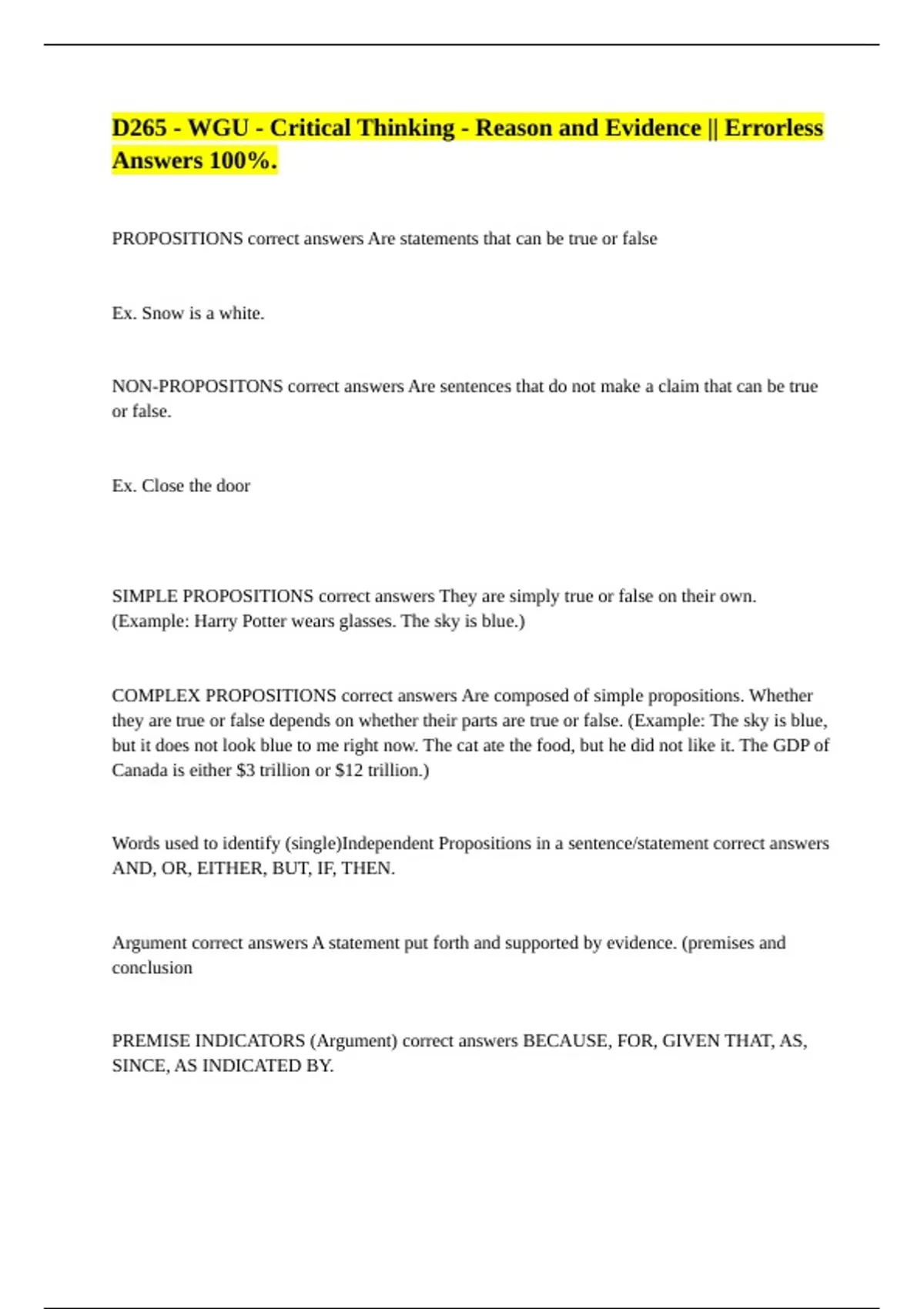 D265 - WGU - Critical Thinking - Reason and Evidence || Errorless Answers 100%.

PROPOSITIONS correct answers Are statements that can be true or false

Ex. Snow is a white.

NON-PROPOSITONS correct answers Are sentences that do not make a claim that can be true or false.

Ex. Close the door

SIMPLE PROPOSITIONS correct answers They are simply true or false on their own. (Example: Harry Potter wears glasses. The sky is blue.)

COMPLEX PROPOSITIONS correct answers Are composed of simple propositions. Whether they are true or false depends on whether their parts are true or false. (Example: The sky is blue, but it does not look blue to me right now. The cat ate the food, but he did not like it. The GDP of Canada is either $3 trillion or $12 trillion.)

Words used to identify (single)Independent Propositions in a sentence/statement correct answers AND, OR, EITHER, BUT, IF, THEN.

Argument correct answers A statement put forth and supported by evidence. (premises and conclusion

PREMISE INDICATORS (Argument) correct answers BECAUSE, FOR, GIVEN THAT, AS, SINCE, AS INDICATED BY.